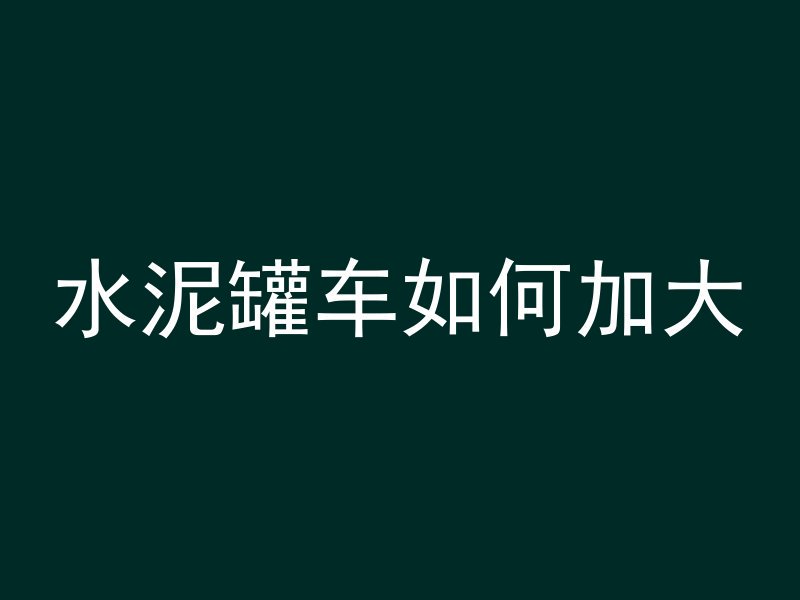 水泥罐车如何加大